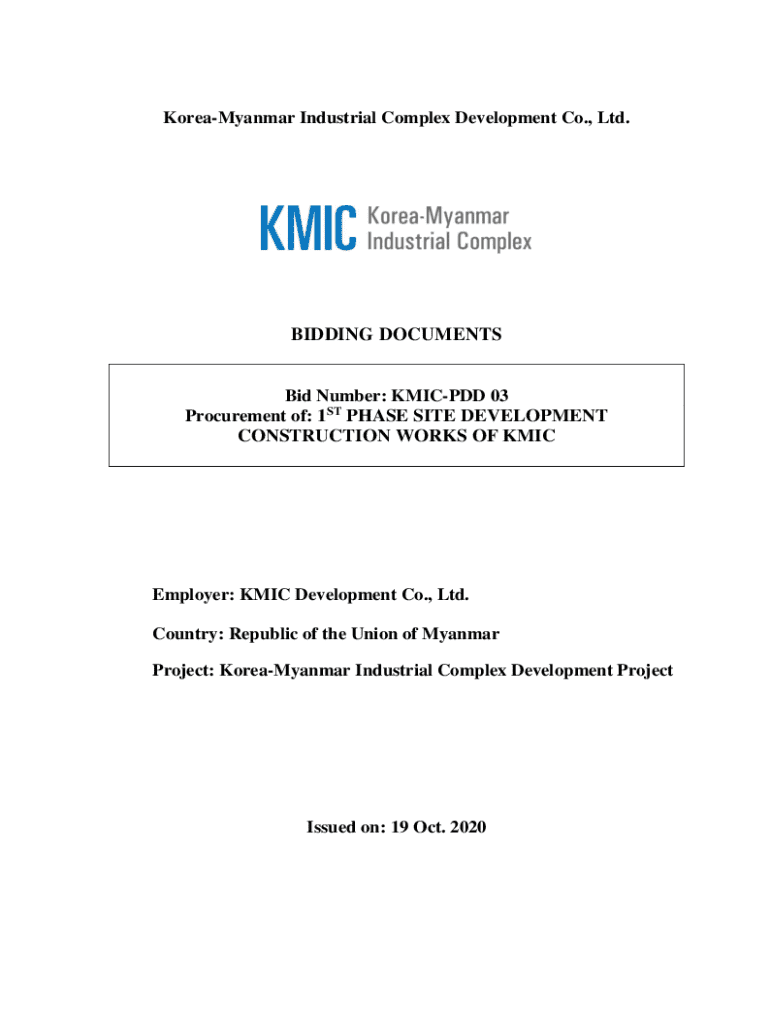 Korea-Myanmar Industrial Complex Development Co., Ltd.

KMIC Korea-Myanmar Industrial Complex

BIDDING DOCUMENTS

Bid Number: KMIC-PDD 03
Procurement of: 1$^{ST}$ PHASE SITE DEVELOPMENT CONSTRUCTION WORKS OF KMIC

Employer: KMIC Development Co., Ltd.

Country: Republic of the Union of Myanmar

Project: Korea-Myanmar Industrial Complex Development Project

Issued on: 19 Oct. 2020